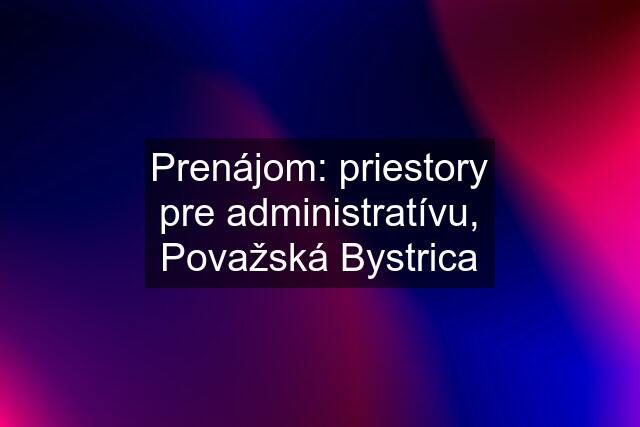 Prenájom: priestory pre administratívu, Považská Bystrica